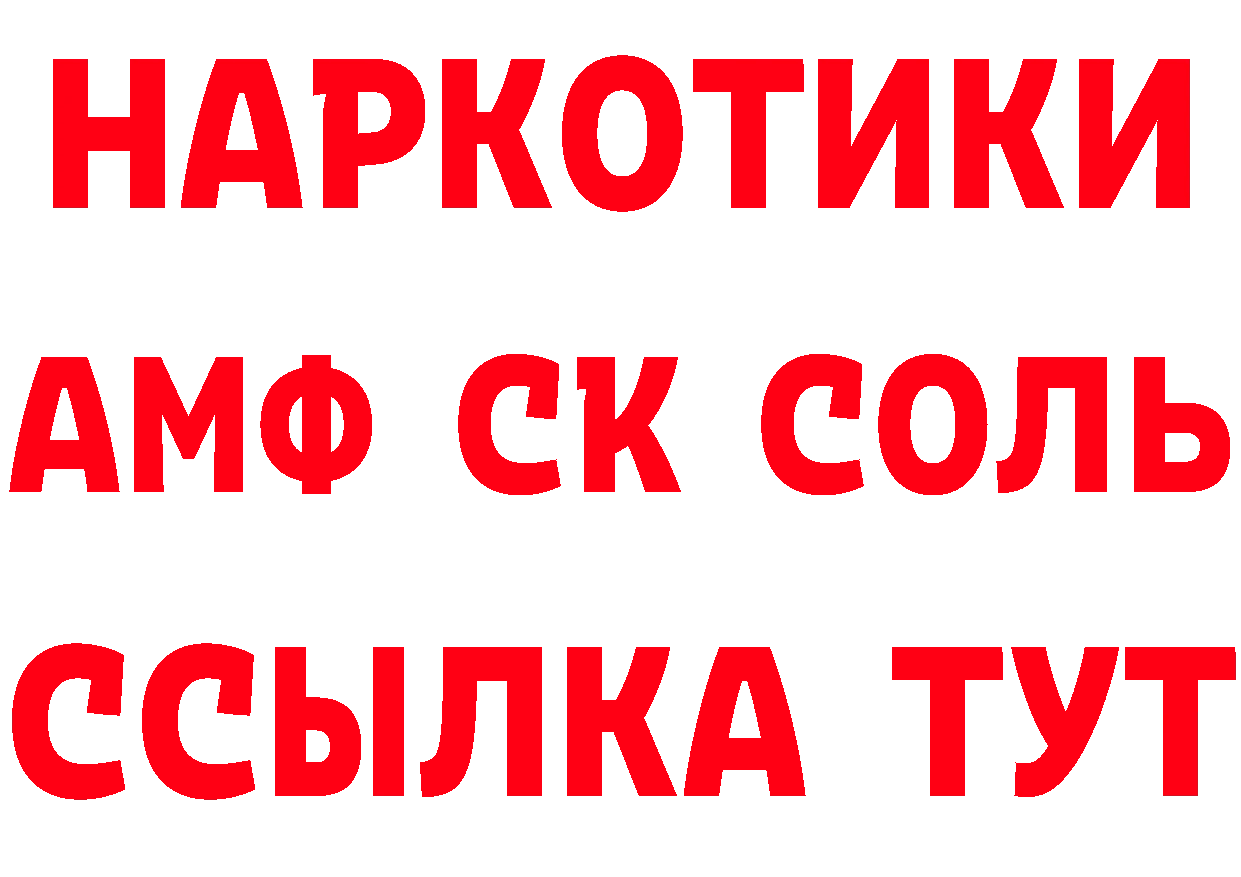 НАРКОТИКИ

АМФ СК СОЛЬ

ССЫЛКА ТУТ